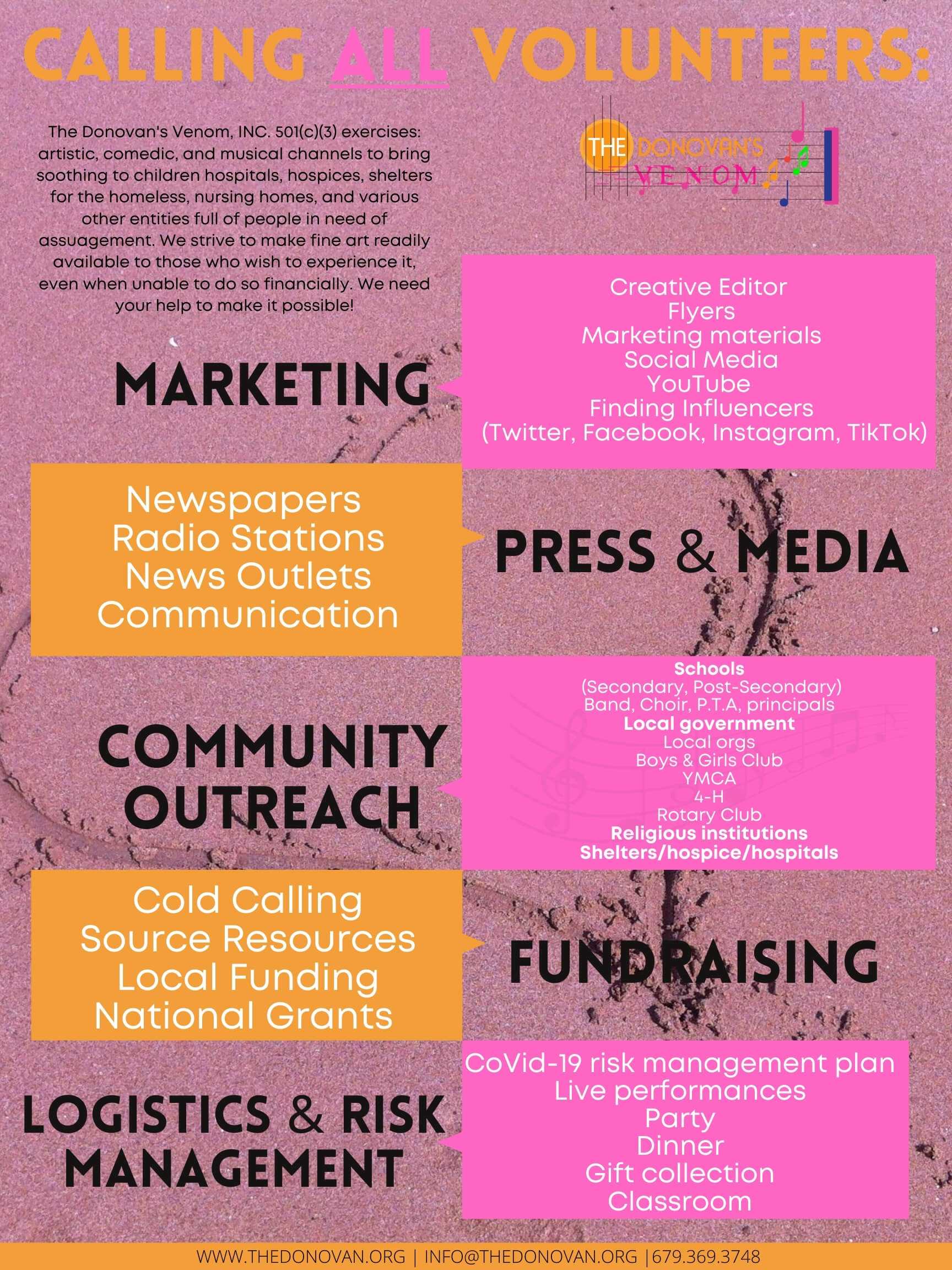 CALLING ALL VOLUNTEERS:

The Donovan's Venom, INC. 501(c)(3) exercises: artistic, comedic, and musical channels to bring soothing to children hospitals, hospices, shelters for the homeless, nursing homes, and various other entities full of people in need of assuagement. We strive to make fine art readily available to those who wish to experience it, even when unable to do so financially. We need your help to make it possible!

THE DONOVAN'S VENOM

MARKETING

Creative Editor
Flyers
Marketing materials
Social Media
YouTube
Finding Influencers
(Twitter, Facebook, Instagram, TikTok)

Newspapers
Radio Stations
News Outlets
Communication

PRESS & MEDIA

COMMUNITY OUTREACH

Schools
(Secondary, Post-Secondary)
Band, Choir, P.T.A, principals
Local government
Local orgs
Boys & Girls Club
YMCA
4-H
Rotary Club
Religious institutions
Shelters/hospice/hospitals

Cold Calling
Source Resources
Local Funding
National Grants

FUNDRAISING

LOGISTICS & RISK MANAGEMENT

CoVid-19 risk management plan
Live performances
Party
Dinner
Gift collection
Classroom

WWW.THEDONOVAN.ORG | INFO@THEDONOVAN.ORG |679.369.3748